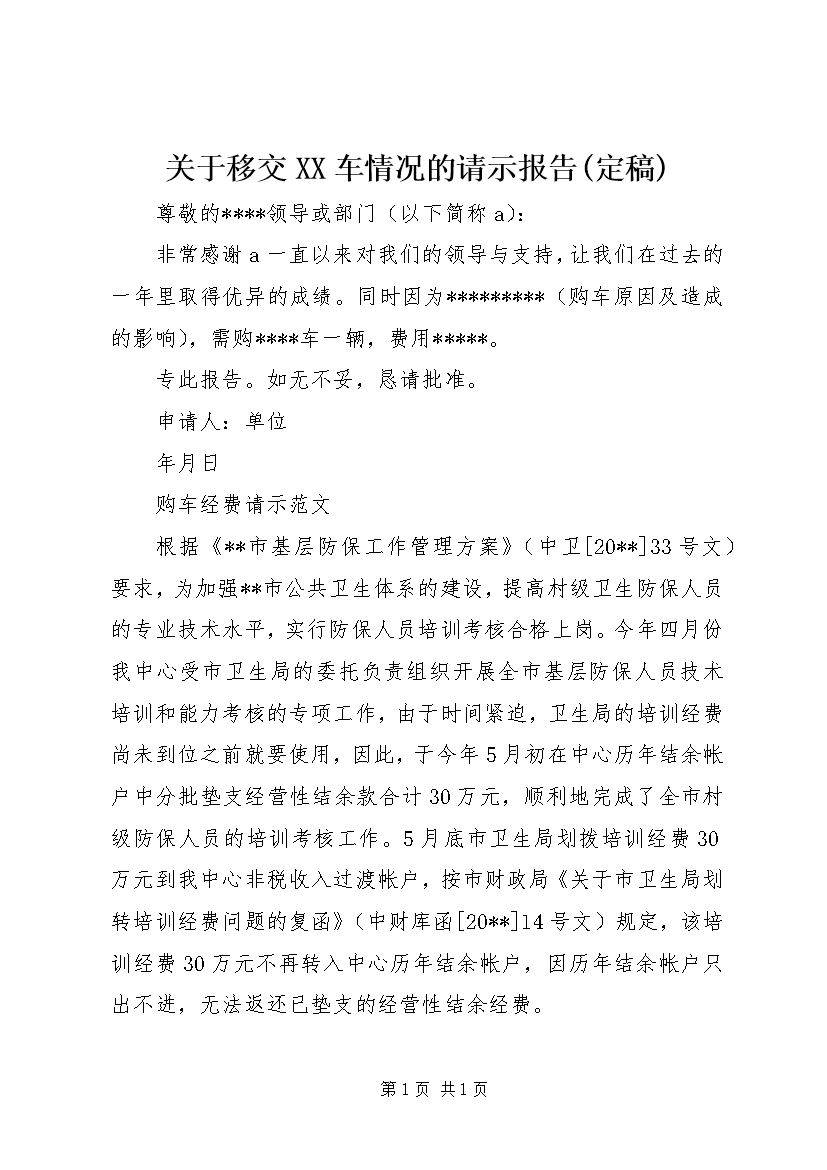 关于移交XX车情况的请示报告(定稿)

尊敬的****领导或部门（以下简称a）：

非常感谢a一直以来对我们的领导与支持，让我们在过去的一年里取得优异的成绩。同时因为*********（购车原因及造成的影响），需购****车一辆，费用*****。

专此报告。如无不妥，恳请批准。

申请人：单位

年月日

购车经费请示范文

根据《**市基层防保工作管理方案》（中卫[20**]33号文）要求，为加强**市公共卫生体系的建设，提高村级卫生防保人员的专业技术水平，实行防保人员培训考核合格上岗。今年四月份我中心受市卫生局的委托负责组织开展全市基层防保人员技术培训和能力考核的专项工作，由于时间紧迫，卫生局的培训经费尚未到位之前就要使用，因此，于今年5月初在中心历年结余帐户中分批垫支经营性结余款合计30万元，顺利地完成了全市村级防保人员的培训考核工作。5月底市卫生局划拨培训经费30万元到我中心非税收入过渡帐户，按市财政局《关于市卫生局划转培训经费问题的复函》（中财库函[20**]14号文）规定，该培训经费30万元不再转入中心历年结余帐户，因历年结余帐户只出不进，无法返还已垫支的经营性结余经费。

第1页 共1页